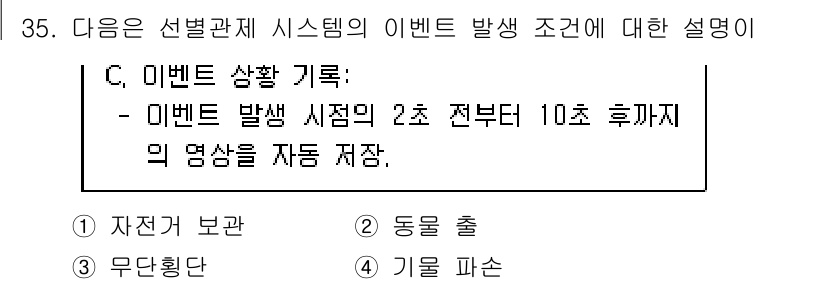 35. 다음은 선별관제 시스템의 이벤트 발생 조건에 대한 설명이

C. 이벤트 상황 기록:
- 이벤트 발생 시점의 2초 전부터 10초 후까지의 영상을 자동 저장.

① 자전거 보관
② 동물 출
③ 무단횡단
④ 기물 파손